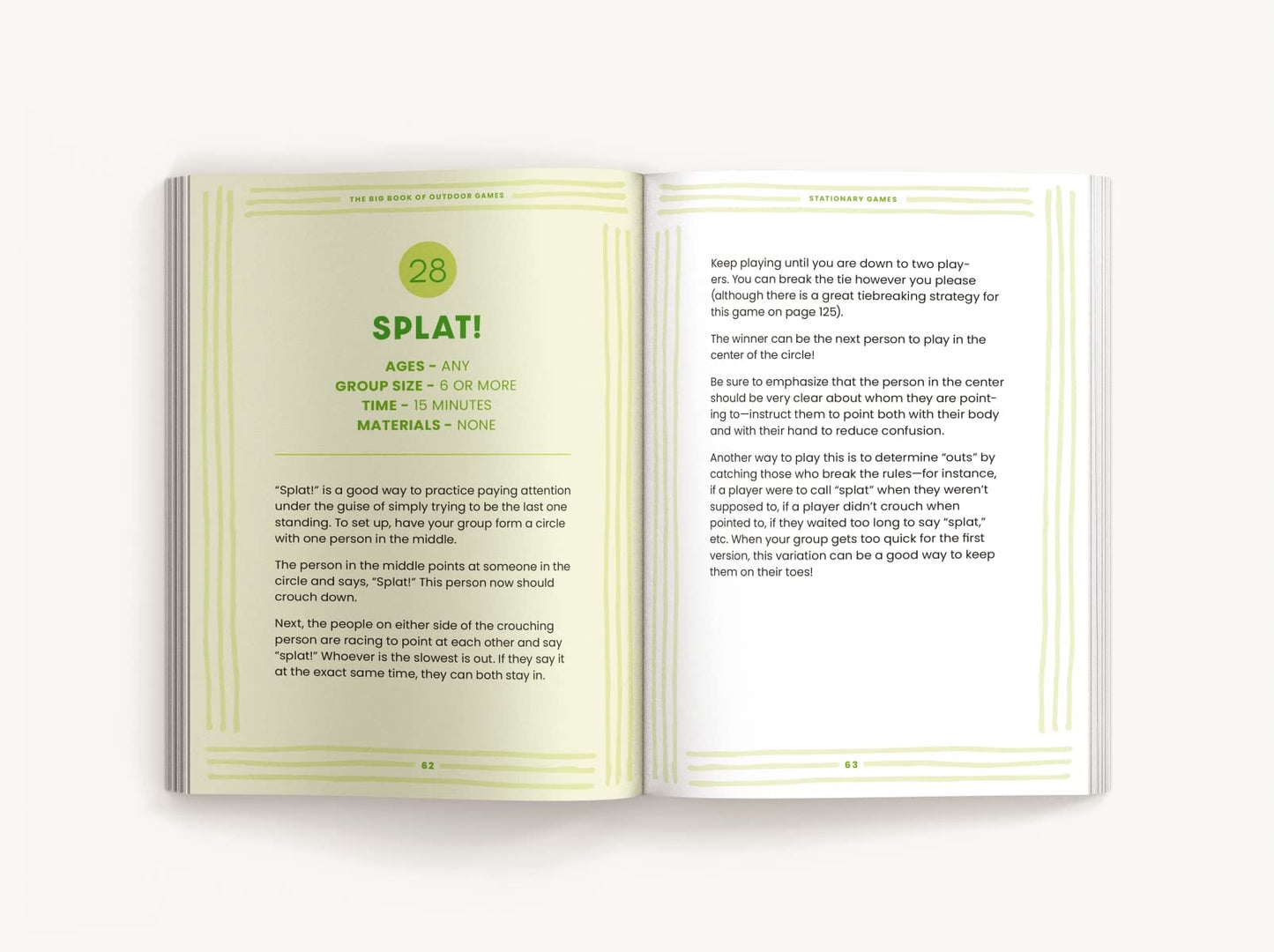 THE BIG BOOK OF OUTDOOR GAMES

28

SPLAT!

AGES - ANY
GROUP SIZE - 6 OR MORE
TIME - 15 MINUTES
MATERIALS - NONE

"Splat!" is a good way to practice paying attention under the guise of simply trying to be the last one standing. To set up, have your group form a circle with one person in the middle.

The person in the middle points at someone in the circle and says, "Splat!" This person now should crouch down.

Next, the people on either side of the crouching person are racing to point at each other and say "splat!" Whoever is the slowest is out. If they say it at the exact same time, they can both stay in.

62

STATIONARY GAMES

Keep playing until you are down to two players. You can break the tie however you please (although there is a great tiebreaking strategy for this game on page 125).

The winner can be the next person to play in the center of the circle!

Be sure to emphasize that the person in the center should be very clear about whom they are pointing to—instruct them to point both with their body and with their hand to reduce confusion.

Another way to play this is to determine "outs" by catching those who break the rules—for instance, if a player were to call "splat" when they weren't supposed to, if a player didn't crouch when pointed to, if they waited too long to say "splat," etc. When your group gets too quick for the first version, this variation can be a good way to keep them on their toes!

63